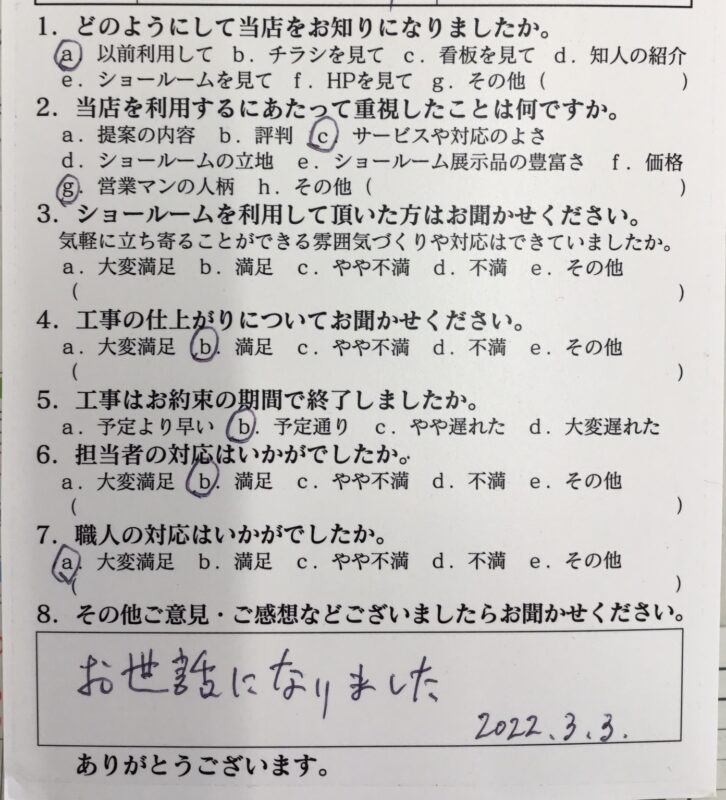 1. どのようにして当店をお知りになりましたか。
a. 以前利用して　b. チラシを見て　c. 看板を見て　d. 知人の紹介
e. ショールームを見て　f. HPを見て　g. その他（　　　　　　　　）

2. 当店を利用するにあたって重視したことは何ですか。
a. 提案の内容　b. 評判　c. サービスや対応のよさ
d. ショールームの立地　e. ショールーム展示品の豊富さ　f. 価格
g. 営業マンの人柄　h. その他（　　　　　　　　）

3. ショールームを利用して頂いた方はお聞かせください。
気軽に立ち寄ることができる雰囲気づくりや対応はできていましたか。
a. 大変満足　b. 満足　c. やや不満　d. 不満　e. その他
（　　　　　　　　）

4. 工事の仕上がりについてお聞かせください。
a. 大変満足　b. 満足　c. やや不満　d. 不満　e. その他
（　　　　　　　　）

5. 工事はお約束の期間で終了しましたか。
a. 予定より早い　b. 予定通り　c. やや遅れた　d. 大変遅れた

6. 担当者の対応はいかがでしたか。
a. 大変満足　b. 満足　c. やや不満　d. 不満　e. その他
（　　　　　　　　）

7. 職人の対応はいかがでしたか。
a. 大変満足　b. 満足　c. やや不満　d. 不満　e. その他
（　　　　　　　　）

8. その他ご意見・ご感想などございましたらお聞かせください。
お世話になりました
2022.3.3.

ありがとうございます。